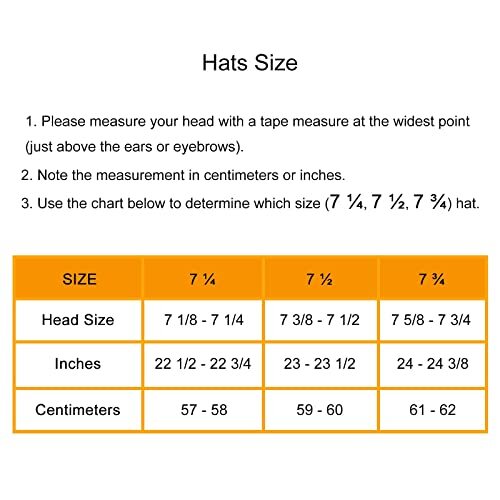 Hats Size

1. Please measure your head with a tape measure at the widest point (just above the ears or eyebrows).

2. Note the measurement in centimeters or inches.

3. Use the chart below to determine which size (7 ¼, 7 ½, 7 ¾) hat.

| SIZE | 7 ¼ | 7 ½ | 7 ¾ |
|---|---|---|---|
| Head Size | 7 1/8 - 7 1/4 | 7 3/8 - 7 1/2 | 7 5/8 - 7 3/4 |
| Inches | 22 1/2 - 22 3/4 | 23 - 23 1/2 | 24 - 24 3/8 |
| Centimeters | 57 - 58 | 59 - 60 | 61 - 62 |